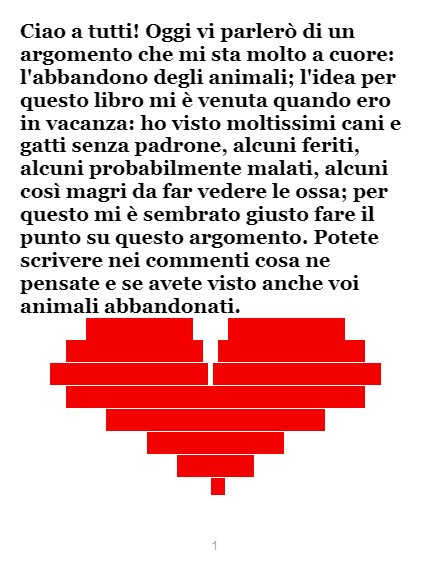 Ciao a tutti! Oggi vi parlerò di un argomento che mi sta molto a cuore: l'abbandono degli animali; l'idea per questo libro mi è venuta quando ero in vacanza: ho visto moltissimi cani e gatti senza padrone, alcuni feriti, alcuni probabilmente malati, alcuni così magri da far vedere le ossa; per questo mi è sembrato giusto fare il punto su questo argomento. Potete scrivere nei commenti cosa ne pensate e se avete visto anche voi animali abbandonati.

1